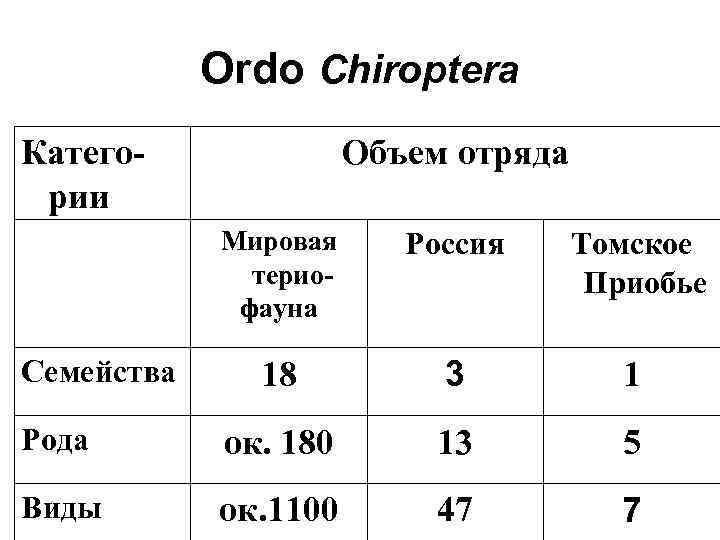 Ordo Chiroptera

| Категории | Объем отряда | | |
|---|---|---|---|
| | Мировая териофауна | Россия | Томское Приобье |
| Семейства | 18 | 3 | 1 |
| Рода | ок. 180 | 13 | 5 |
| Виды | ок.1100 | 47 | 7 |